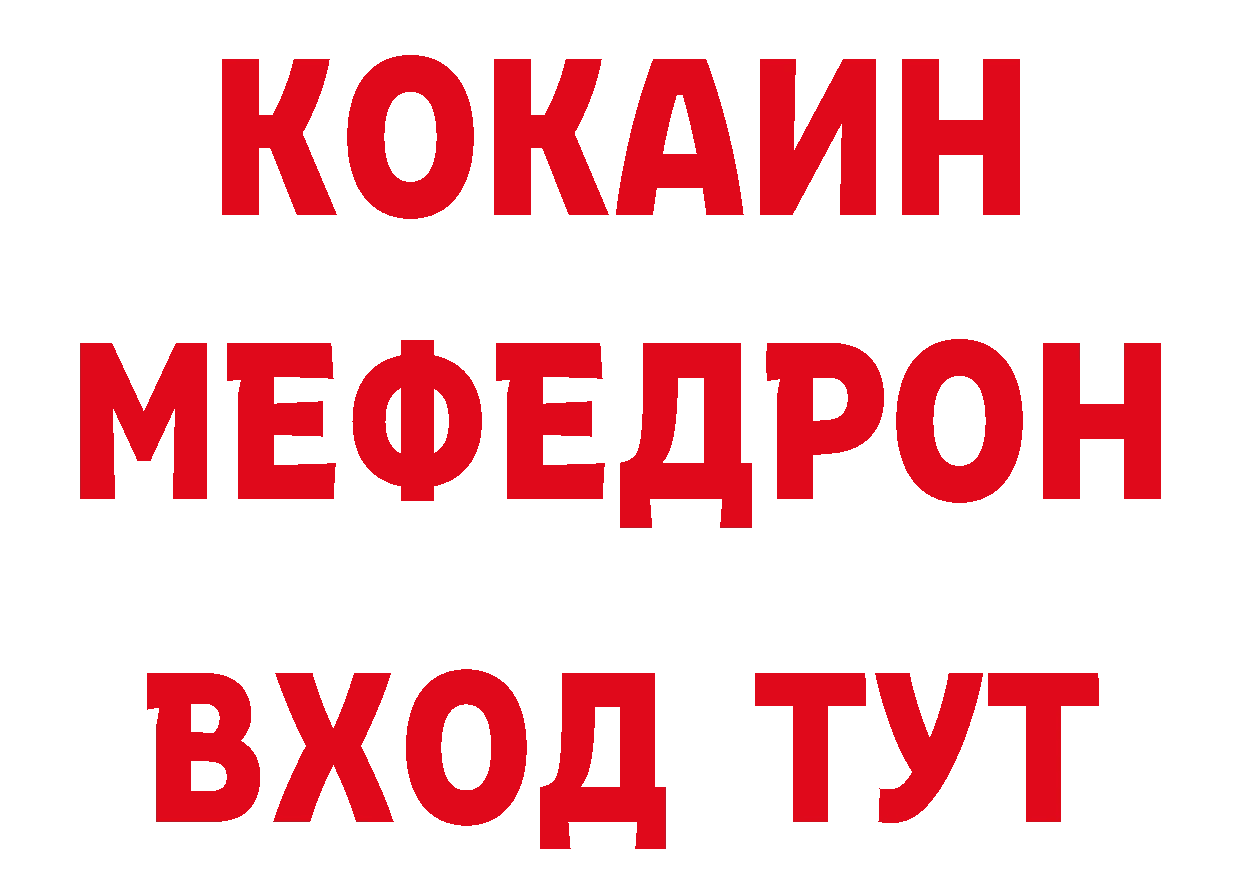 КОКАИН
МЕФЕДРОН
ВХОД ТУТ